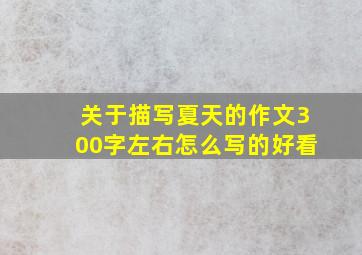 关于描写夏天的作文300字左右怎么写的好看